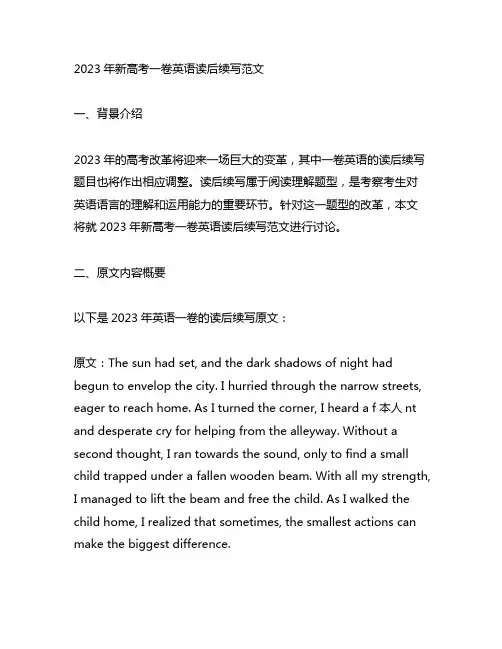 2023 年新高考一卷英语读后续写范文

一、背景介绍

2023 年的高考改革将迎来一场巨大的变革，其中一卷英语的读后续写题目也将作出相应调整。读后续写属于阅读理解题型，是考察考生对英语语言的理解和运用能力的重要环节。针对这一题型的改革，本文将就 2023 年新高考一卷英语读后续写范文进行讨论。

二、原文内容概要

以下是 2023 年英语一卷的读后续写原文：

原文：The sun had set, and the dark shadows of night had begun to envelop the city. I hurried through the narrow streets, eager to reach home. As I turned the corner, I heard a f 本人 nt and desperate cry for helping from the alleyway. Without a second thought, I ran towards the sound, only to find a small child trapped under a fallen wooden beam. With all my strength, I managed to lift the beam and free the child. As I walked the child home, I realized that sometimes, the smallest actions can make the biggest difference.